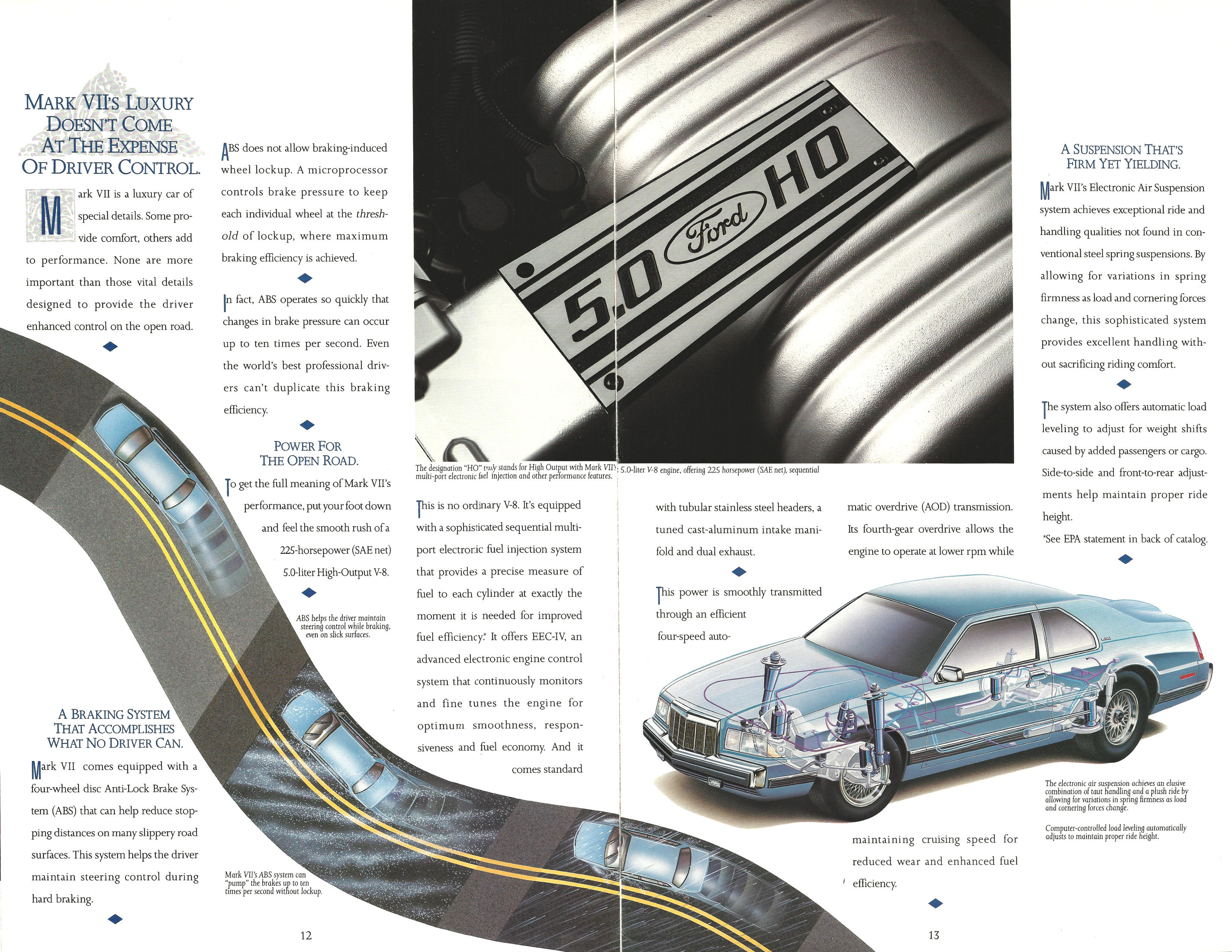 MARK VII'S LUXURY DOESN'T COME AT THE EXPENSE OF DRIVER CONTROL.

Mark VII is a luxury car of special details. Some provide comfort, others add to performance. None are more important than those vital details designed to provide the driver enhanced control on the open road.

A BRAKING SYSTEM THAT ACCOMPLISHES WHAT NO DRIVER CAN.

Mark VII comes equipped with a four-wheel disc Anti-Lock Brake System (ABS) that can help reduce stopping distances on many slippery road surfaces. This system helps the driver maintain steering control during hard braking.

ABS does not allow braking-induced wheel lockup. A microprocessor controls brake pressure to keep each individual wheel at the threshold of lockup, where maximum braking efficiency is achieved.

In fact, ABS operates so quickly that changes in brake pressure can occur up to ten times per second. Even the world's best professional drivers can't duplicate this braking efficiency.

POWER FOR THE OPEN ROAD.

To get the full meaning of Mark VII's performance, put your foot down and feel the smooth rush of a 225-horsepower (SAE net) 5.0-liter High-Output V-8.

ABS helps the driver maintain steering control while braking, even on slick surfaces.

Mark VII's ABS system can "pump" the brakes up to ten times per second without lockup.

12

5.0 Ford HO

The designation "HO" truly stands for High Output with Mark VII's 5.0-liter V-8 engine, offering 225 horsepower (SAE net), sequential multi-port electronic fuel injection and other performance features.

This is no ordinary V-8. It's equipped with a sophisticated sequential multi-port electronic fuel injection system that provides a precise measure of fuel to each cylinder at exactly the moment it is needed for improved fuel efficiency.* It offers EEC-IV, an advanced electronic engine control system that continuously monitors and fine tunes the engine for optimum smoothness, responsiveness and fuel economy. And it comes standard

with tubular stainless steel headers, a tuned cast-aluminum intake manifold and dual exhaust.

This power is smoothly transmitted through an efficient four-speed automatic overdrive (AOD) transmission. Its fourth-gear overdrive allows the engine to operate at lower rpm while maintaining cruising speed for reduced wear and enhanced fuel efficiency.

13

A SUSPENSION THAT'S FIRM YET YIELDING.

Mark VII's Electronic Air Suspension system achieves exceptional ride and handling qualities not found in conventional steel spring suspensions. By allowing for variations in spring firmness as load and cornering forces change, this sophisticated system provides excellent handling without sacrificing riding comfort.

The system also offers automatic load leveling to adjust for weight shifts caused by added passengers or cargo. Side-to-side and front-to-rear adjustments help maintain proper ride height.

*See EPA statement in back of catalog.

The electronic air suspension achieves an elusive combination of taut handling and a plush ride by allowing for variations in spring firmness as load and cornering forces change.

Computer-controlled load leveling automatically adjusts to maintain proper ride height.